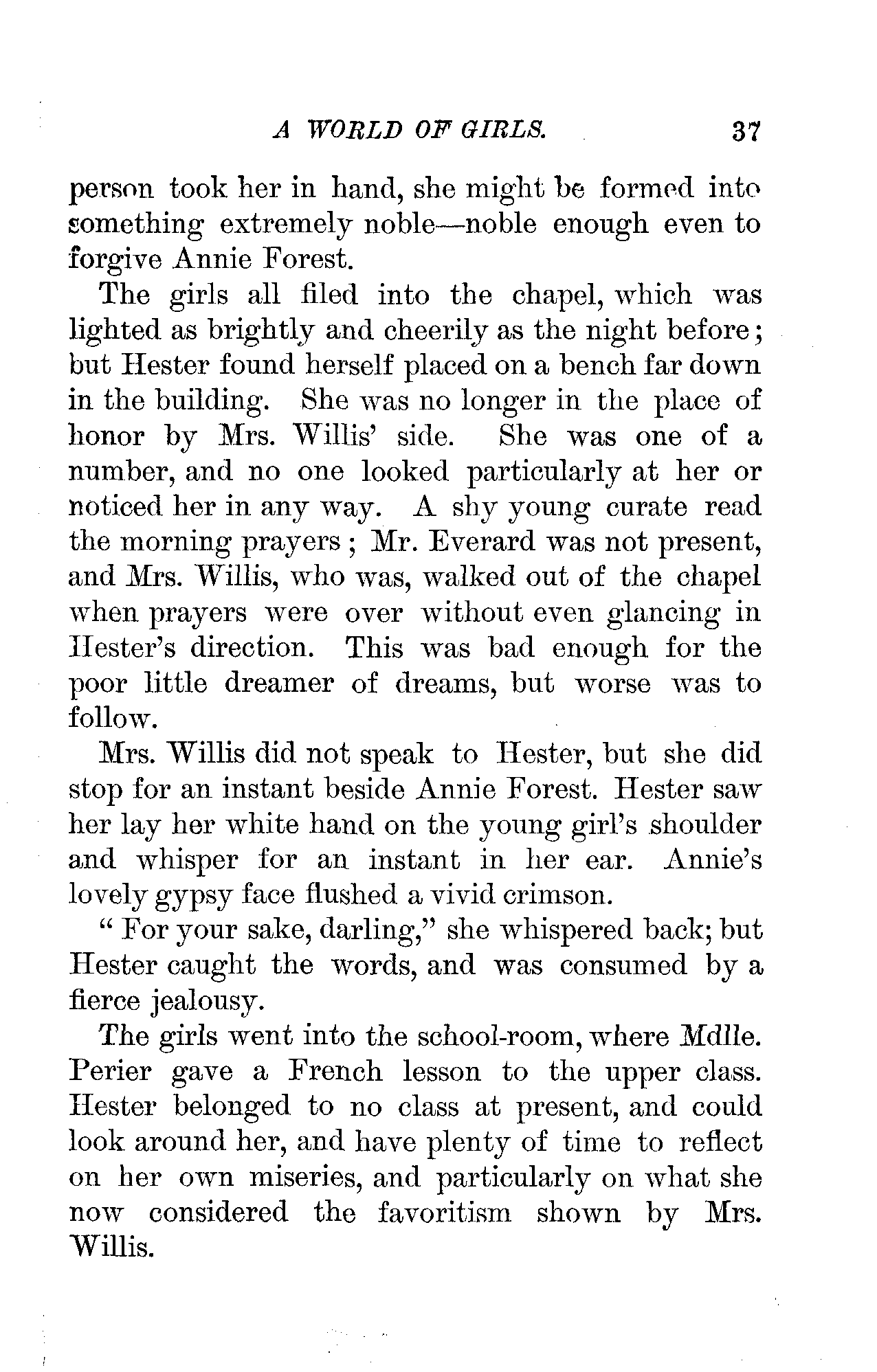 A WORLD OF GIRLS. 37

person took her in hand, she might be formed into something extremely noble—noble enough even to forgive Annie Forest.

The girls all filed into the chapel, which was lighted as brightly and cheerily as the night before; but Hester found herself placed on a bench far down in the building. She was no longer in the place of honor by Mrs. Willis' side. She was one of a number, and no one looked particularly at her or noticed her in any way. A shy young curate read the morning prayers; Mr. Everard was not present, and Mrs. Willis, who was, walked out of the chapel when prayers were over without even glancing in Hester's direction. This was bad enough for the poor little dreamer of dreams, but worse was to follow.

Mrs. Willis did not speak to Hester, but she did stop for an instant beside Annie Forest. Hester saw her lay her white hand on the young girl's shoulder and whisper for an instant in her ear. Annie's lovely gypsy face flushed a vivid crimson.

"For your sake, darling," she whispered back; but Hester caught the words, and was consumed by a fierce jealousy.

The girls went into the school-room, where Mdlle. Perier gave a French lesson to the upper class. Hester belonged to no class at present, and could look around her, and have plenty of time to reflect on her own miseries, and particularly on what she now considered the favoritism shown by Mrs. Willis.